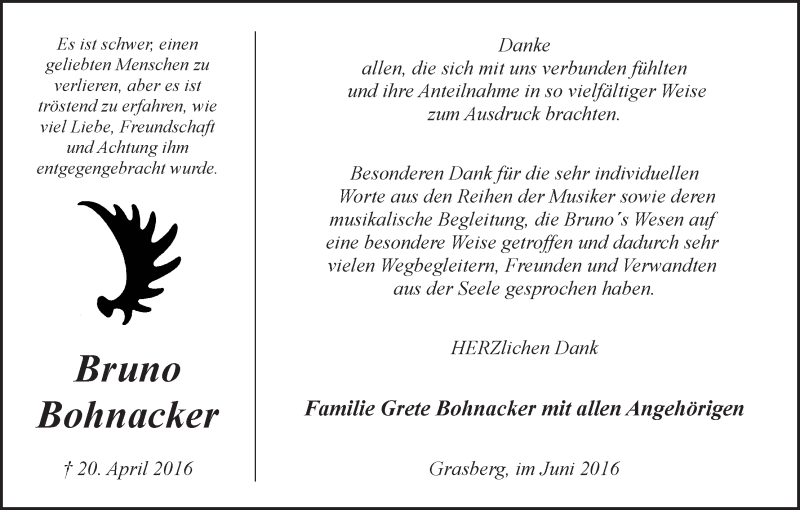 Es ist schwer, einen geliebten Menschen zu verlieren, aber es ist tröstend zu erfahren, wie viel Liebe, Freundschaft und Achtung ihm entgegengebracht wurde.

Bruno
Bohnacker

† 20. April 2016

Danke
allen, die sich mit uns verbunden fühlten und ihre Anteilnahme in so vielfältiger Weise zum Ausdruck brachten.

Besonderen Dank für die sehr individuellen Worte aus den Reihen der Musiker sowie deren musikalische Begleitung, die Bruno´s Wesen auf eine besondere Weise getroffen und dadurch sehr vielen Wegbegleitern, Freunden und Verwandten aus der Seele gesprochen haben.

HERZlichen Dank

Familie Grete Bohnacker mit allen Angehörigen

Grasberg, im Juni 2016